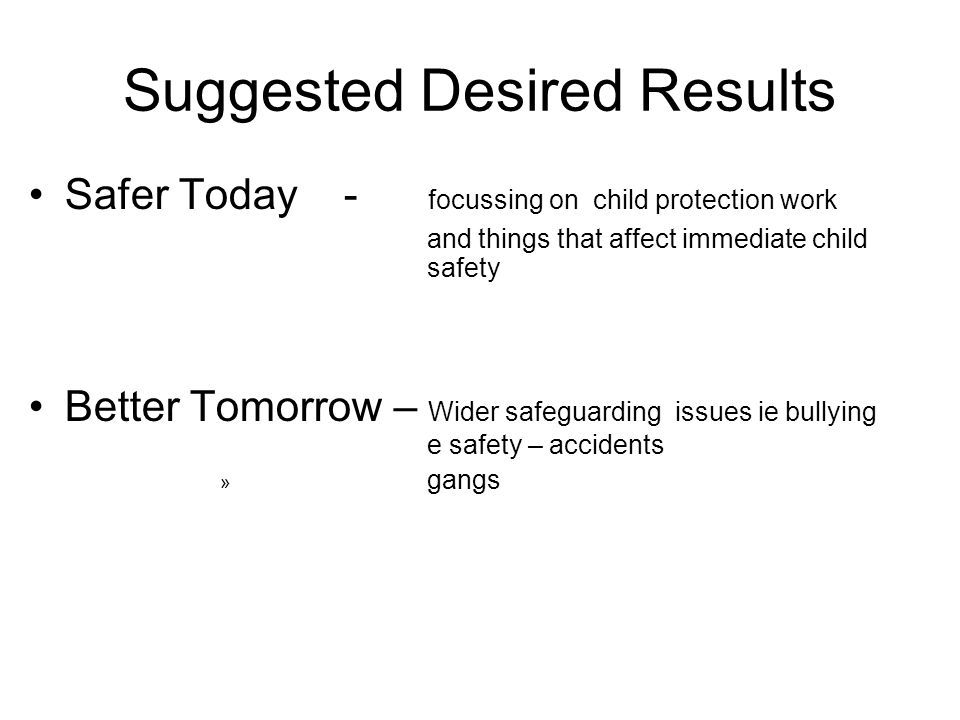 Suggested Desired Results

• Safer Today - focussing on child protection work and things that affect immediate child safety

• Better Tomorrow – Wider safeguarding issues ie bullying e safety – accidents
» gangs